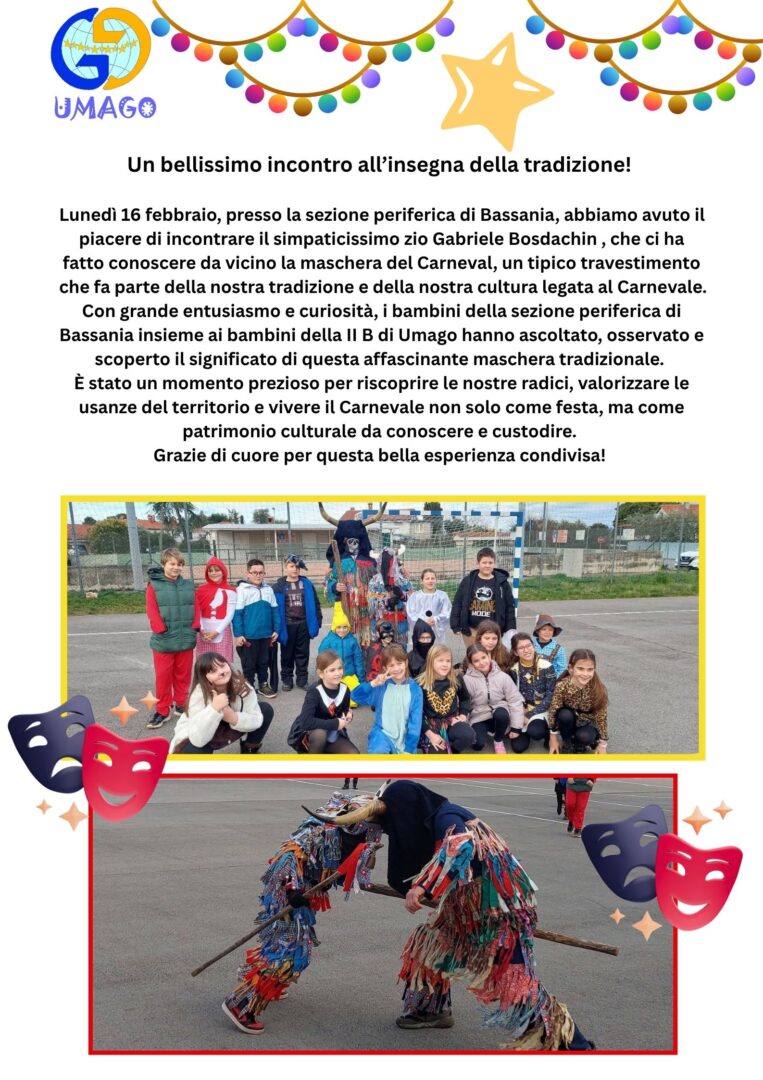 UMAGO

Un bellissimo incontro all'insegna della tradizione!

Lunedì 16 febbraio, presso la sezione periferica di Bassania, abbiamo avuto il piacere di incontrare il simpaticissimo zio Gabriele Bosdachin , che ci ha fatto conoscere da vicino la maschera del Carneval, un tipico travestimento che fa parte della nostra tradizione e della nostra cultura legata al Carnevale.
Con grande entusiasmo e curiosità, i bambini della sezione periferica di Bassania insieme ai bambini della II B di Umago hanno ascoltato, osservato e scoperto il significato di questa affascinante maschera tradizionale.
È stato un momento prezioso per riscoprire le nostre radici, valorizzare le usanze del territorio e vivere il Carnevale non solo come festa, ma come patrimonio culturale da conoscere e custodire.
Grazie di cuore per questa bella esperienza condivisa!